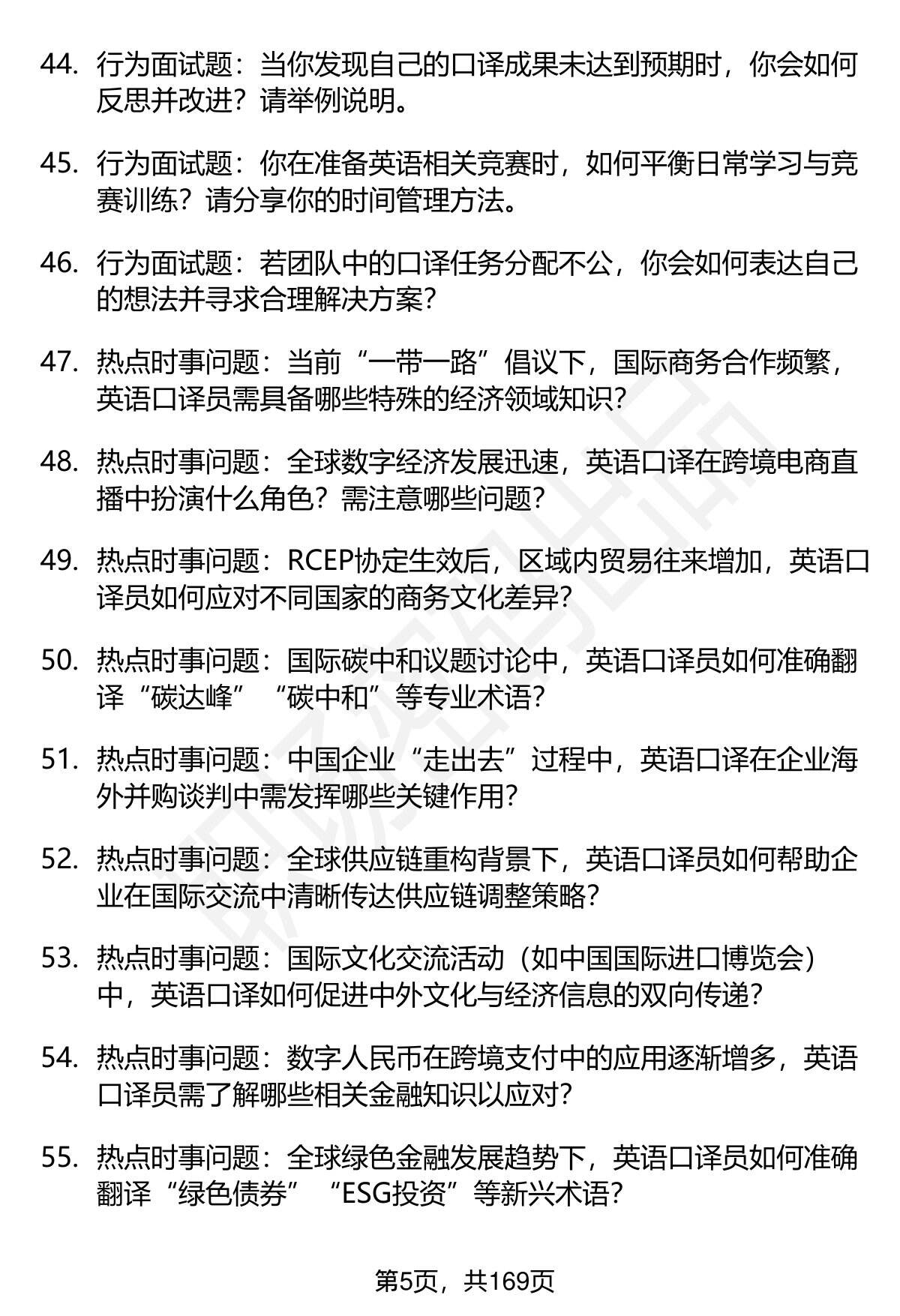 44. 行为面试题：当你发现自己的口译成果未达到预期时，你会如何反思并改进？请举例说明。

45. 行为面试题：你在准备英语相关竞赛时，如何平衡日常学习与竞赛训练？请分享你的时间管理方法。

46. 行为面试题：若团队中的口译任务分配不公，你会如何表达自己的想法并寻求合理解决方案？

47. 热点时事问题：当前“一带一路”倡议下，国际商务合作频繁，英语口译员需具备哪些特殊的经济领域知识？

48. 热点时事问题：全球数字经济发展迅速，英语口译在跨境电商直播中扮演什么角色？需注意哪些问题？

49. 热点时事问题：RCEP协定生效后，区域内贸易往来增加，英语口译员如何应对不同国家的商务文化差异？

50. 热点时事问题：国际碳中和议题讨论中，英语口译员如何准确翻译“碳达峰”“碳中和”等专业术语？

51. 热点时事问题：中国企业“走出去”过程中，英语口译在企业海外并购谈判中需发挥哪些关键作用？

52. 热点时事问题：全球供应链重构背景下，英语口译员如何帮助企业在国际交流中清晰传达供应链调整策略？

53. 热点时事问题：国际文化交流活动（如中国国际进口博览会）中，英语口译如何促进中外文化与经济信息的双向传递？

54. 热点时事问题：数字人民币在跨境支付中的应用逐渐增多，英语口译员需了解哪些相关金融知识以应对？

55. 热点时事问题：全球绿色金融发展趋势下，英语口译员如何准确翻译“绿色债券”“ESG投资”等新兴术语？

第5页，共169页